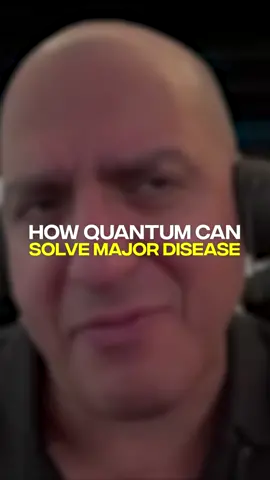 HOW QUANTUM CAN
SOLVE MAJOR DISEASE